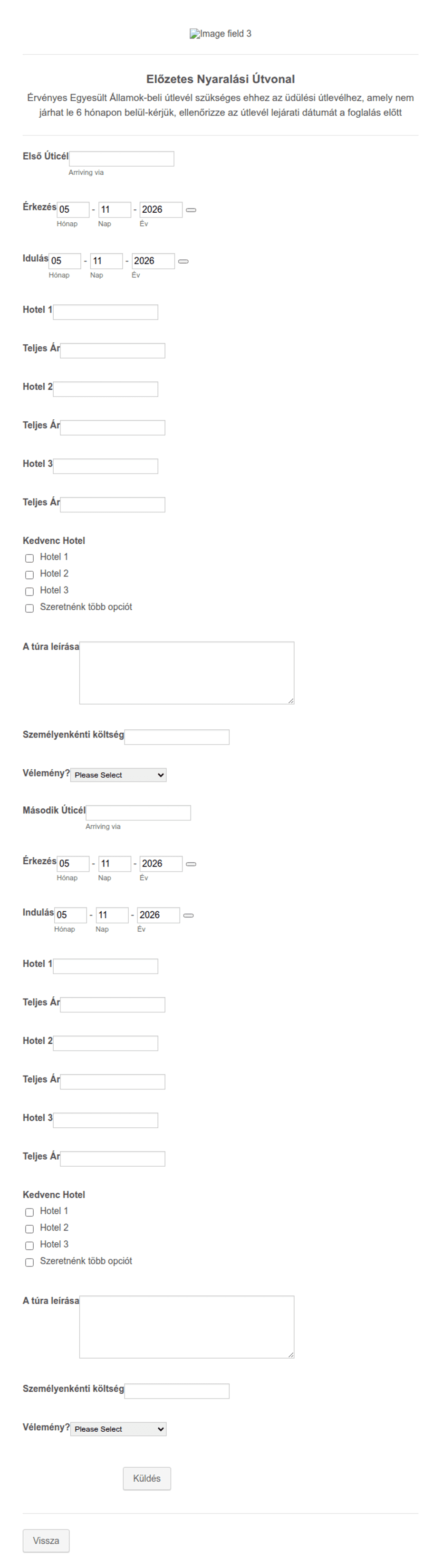 Image field 3

Előzetes Nyaralási Útvonal

Érvényes Egyesült Államok-beli útlevél szükséges ehhez az üdülési útlevélhez, amely nem járhat le 6 hónapon belül-kérjük, ellenőrizze az útlevél lejárati dátumát a foglalás előtt

Első Úticél
Arriving via

Érkezés 05 - 11 - 2026
Hónap Nap Év

Idulás 05 - 11 - 2026
Hónap Nap Év

Hotel 1

Teljes Ár

Hotel 2

Teljes Ár

Hotel 3

Teljes Ár

Kedvenc Hotel
Hotel 1
Hotel 2
Hotel 3
Szeretnénk több opciót

A túra leírása

Személyenkénti költség

Vélemény? Please Select

Második Úticél
Arriving via

Érkezés 05 - 11 - 2026
Hónap Nap Év

Indulás 05 - 11 - 2026
Hónap Nap Év

Hotel 1

Teljes Ár

Hotel 2

Teljes Ár

Hotel 3

Teljes Ár

Kedvenc Hotel
Hotel 1
Hotel 2
Hotel 3
Szeretnénk több opciót

A túra leírása

Személyenkénti költség

Vélemény? Please Select

Küldés

Vissza